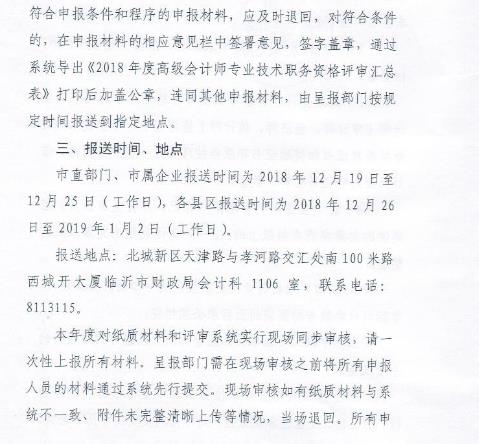 符合申报条件和程序的申报材料，应及时退回，对符合条件的，在申报材料的相应意见栏中签署意见，签字盖章，通过系统导出《2018年度高级会计师专业技术职务资格评审汇总表》打印后加盖公章，连同其他申报材料，由呈报部门按规定时间报送到指定地点。

三、报送时间、地点

市直部门、市属企业报送时间为2018年12月19日至12月25日（工作日），各县区报送时间为2018年12月26日至2019年1月2日（工作日）。

报送地点：北城新区天津路与孝河路交汇处南100米路西城开大厦临沂市财政局会计科 1106 室，联系电话：8113115。

本年度对纸质材料和评审系统实行现场同步审核，请一次性上报所有材料，呈报部门需在现场审核之前将所有申报人员的材料通过系统先行提交。现场审核如有纸质材料与系统不一致、附件未完整清晰上传等情况，当场退回。所有申